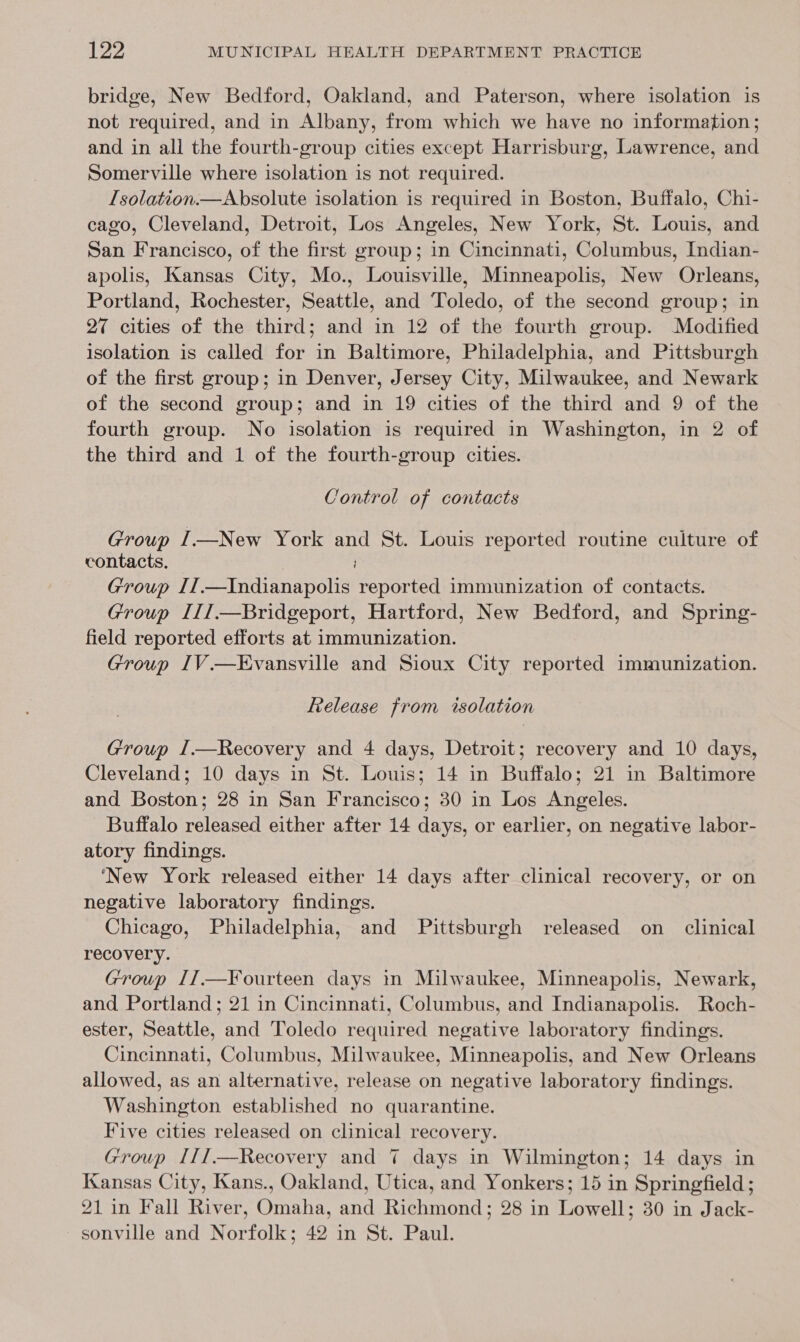 122 MUNICIPAL HEALTH DEPARTMENT PRACTICE

bridge, New Bedford, Oakland, and Paterson, where isolation is not required, and in Albany, from which we have no information; and in all the fourth-group cities except Harrisburg, Lawrence, and Somerville where isolation is not required.

Isolation.—Absolute isolation is required in Boston, Buffalo, Chicago, Cleveland, Detroit, Los Angeles, New York, St. Louis, and San Francisco, of the first group; in Cincinnati, Columbus, Indianapolis, Kansas City, Mo., Louisville, Minneapolis, New Orleans, Portland, Rochester, Seattle, and Toledo, of the second group; in 27 cities of the third; and in 12 of the fourth group. Modified isolation is called for in Baltimore, Philadelphia, and Pittsburgh of the first group; in Denver, Jersey City, Milwaukee, and Newark of the second group; and in 19 cities of the third and 9 of the fourth group. No isolation is required in Washington, in 2 of the third and 1 of the fourth-group cities.

Control of contacts

Group I.—New York and St. Louis reported routine culture of contacts.

Group II.—Indianapolis reported immunization of contacts.

Group III.—Bridgeport, Hartford, New Bedford, and Springfield reported efforts at immunization.

Group IV.—Evansville and Sioux City reported immunization.

Release from isolation

Group I.—Recovery and 4 days, Detroit; recovery and 10 days, Cleveland; 10 days in St. Louis; 14 in Buffalo; 21 in Baltimore and Boston; 28 in San Francisco; 30 in Los Angeles.

Buffalo released either after 14 days, or earlier, on negative laboratory findings.

'New York released either 14 days after clinical recovery, or on negative laboratory findings.

Chicago, Philadelphia, and Pittsburgh released on clinical recovery.

Group II.—Fourteen days in Milwaukee, Minneapolis, Newark, and Portland; 21 in Cincinnati, Columbus, and Indianapolis. Rochester, Seattle, and Toledo required negative laboratory findings.

Cincinnati, Columbus, Milwaukee, Minneapolis, and New Orleans allowed, as an alternative, release on negative laboratory findings.

Washington established no quarantine.

Five cities released on clinical recovery.

Group III.—Recovery and 7 days in Wilmington; 14 days in Kansas City, Kans., Oakland, Utica, and Yonkers; 15 in Springfield; 21 in Fall River, Omaha, and Richmond; 28 in Lowell; 30 in Jacksonville and Norfolk; 42 in St. Paul.